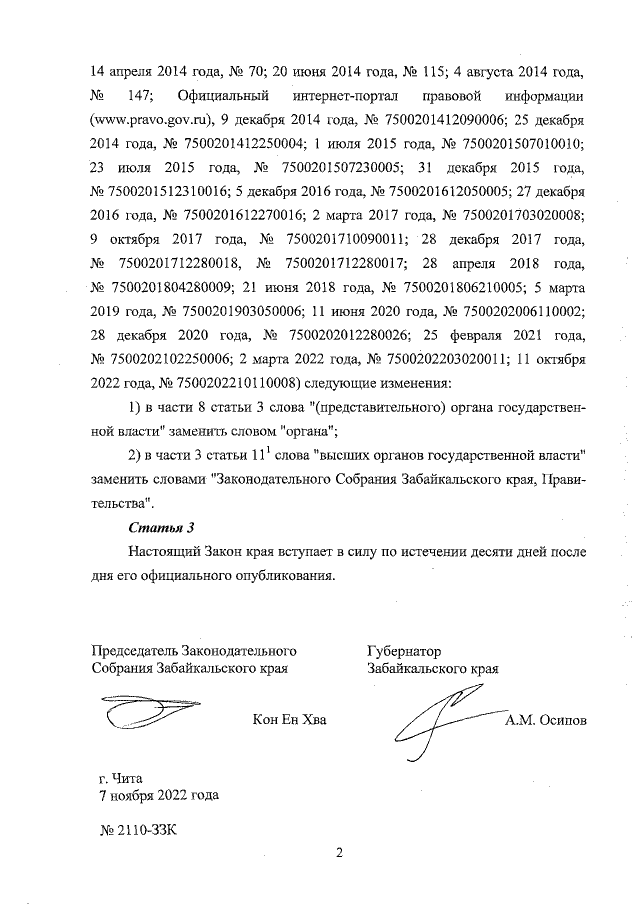 14 апреля 2014 года, № 70; 20 июня 2014 года, № 115; 4 августа 2014 года, № 147; Официальный интернет-портал правовой информации (www.pravo.gov.ru), 9 декабря 2014 года, № 7500201412090006; 25 декабря 2014 года, № 7500201412250004; 1 июля 2015 года, № 7500201507010010; 23 июля 2015 года, № 7500201507230005; 31 декабря 2015 года, № 7500201512310016; 5 декабря 2016 года, № 7500201612050005; 27 декабря 2016 года, № 7500201612270016; 2 марта 2017 года, № 7500201703020008; 9 октября 2017 года, № 7500201710090011; 28 декабря 2017 года, № 7500201712280018, № 7500201712280017; 28 апреля 2018 года, № 7500201804280009; 21 июня 2018 года, № 7500201806210005; 5 марта 2019 года, № 7500201903050006; 11 июня 2020 года, № 7500202006110002; 28 декабря 2020 года, № 7500202012280026; 25 февраля 2021 года, № 7500202102250006; 2 марта 2022 года, № 7500202203020011; 11 октября 2022 года, № 7500202210110008) следующие изменения:

1) в части 8 статьи 3 слова "(представительного) органа государственной власти" заменить словом "органа";

2) в части 3 статьи $11^1$ слова "высших органов государственной власти" заменить словами "Законодательного Собрания Забайкальского края, Правительства".

Статья 3

Настоящий Закон края вступает в силу по истечении десяти дней после дня его официального опубликования.

Председатель Законодательного Собрания Забайкальского края

Кон Ен Хва

Губернатор Забайкальского края

А.М. Осипов

г. Чита
7 ноября 2022 года

№ 2110-ЗЗК

2